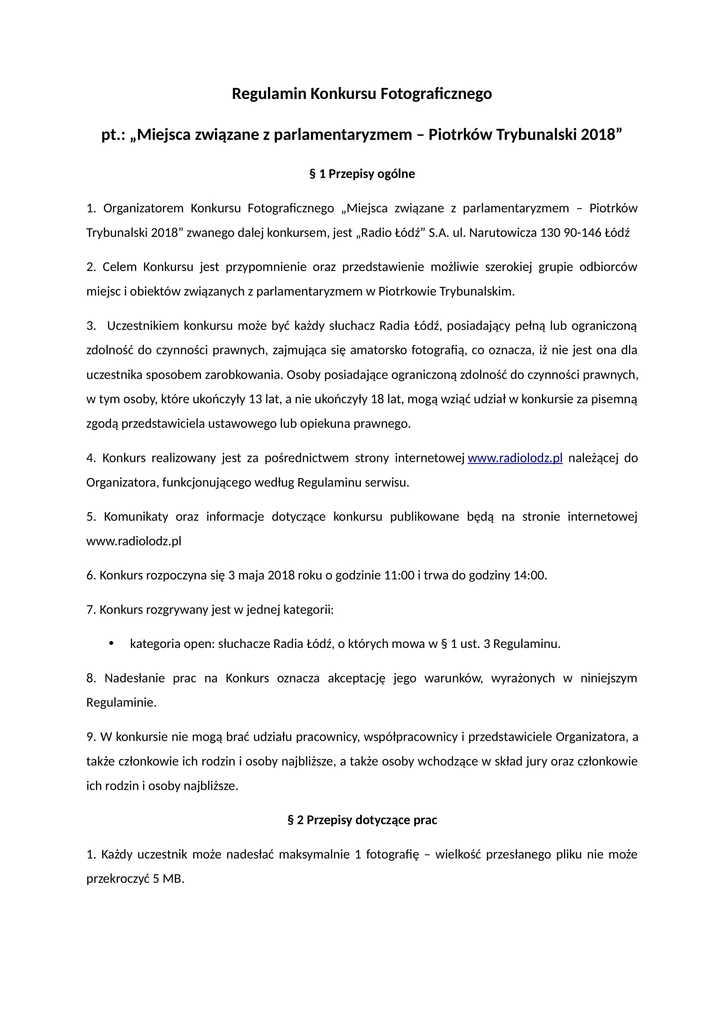 Regulamin Konkursu Fotograficznego

pt.: „Miejsca związane z parlamentaryzmem – Piotrków Trybunalski 2018”

§ 1 Przepisy ogólne

1. Organizatorem Konkursu Fotograficznego „Miejsca związane z parlamentaryzmem – Piotrków Trybunalski 2018” zwanego dalej konkursem, jest „Radio Łódź” S.A. ul. Narutowicza 130 90-146 Łódź

2. Celem Konkursu jest przypomnienie oraz przedstawienie możliwie szerokiej grupie odbiorców miejsc i obiektów związanych z parlamentaryzmem w Piotrkowie Trybunalskim.

3. Uczestnikiem konkursu może być każdy słuchacz Radia Łódź, posiadający pełną lub ograniczoną zdolność do czynności prawnych, zajmująca się amatorsko fotografią, co oznacza, iż nie jest ona dla uczestnika sposobem zarobkowania. Osoby posiadające ograniczoną zdolność do czynności prawnych, w tym osoby, które ukończyły 13 lat, a nie ukończyły 18 lat, mogą wziąć udział w konkursie za pisemną zgodą przedstawiciela ustawowego lub opiekuna prawnego.

4. Konkurs realizowany jest za pośrednictwem strony internetowej www.radiolodz.pl należącej do Organizatora, funkcjonującego według Regulaminu serwisu.

5. Komunikaty oraz informacje dotyczące konkursu publikowane będą na stronie internetowej www.radiolodz.pl

6. Konkurs rozpoczyna się 3 maja 2018 roku o godzinie 11:00 i trwa do godziny 14:00.

7. Konkurs rozgrywany jest w jednej kategorii:

• kategoria open: słuchacze Radia Łódź, o których mowa w § 1 ust. 3 Regulaminu.

8. Nadesłanie prac na Konkurs oznacza akceptację jego warunków, wyrażonych w niniejszym Regulaminie.

9. W konkursie nie mogą brać udziału pracownicy, współpracownicy i przedstawiciele Organizatora, a także członkowie ich rodzin i osoby najbliższe, a także osoby wchodzące w skład jury oraz członkowie ich rodzin i osoby najbliższe.

§ 2 Przepisy dotyczące prac

1. Każdy uczestnik może nadesłać maksymalnie 1 fotografię – wielkość przesłanego pliku nie może przekroczyć 5 MB.